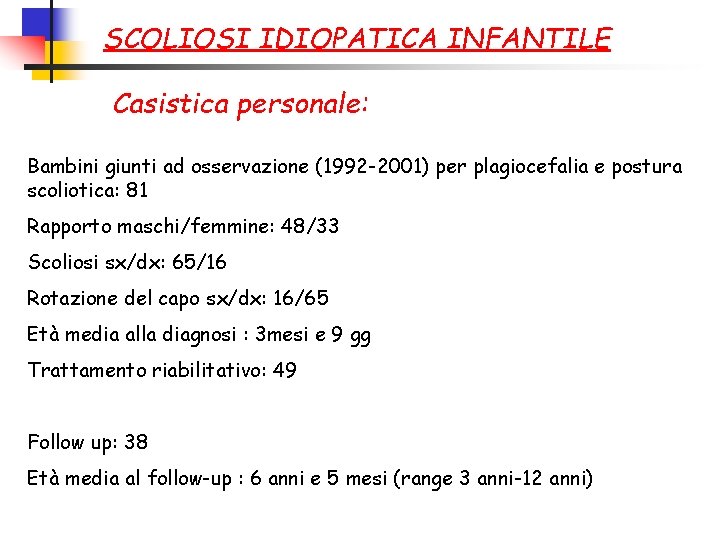 SCOLIOSI IDIOPATICA INFANTILE

Casistica personale:

Bambini giunti ad osservazione (1992-2001) per plagiocefalia e postura scoliotica: 81

Rapporto maschi/femmine: 48/33

Scoliosi sx/dx: 65/16

Rotazione del capo sx/dx: 16/65

Età media alla diagnosi : 3mesi e 9 gg

Trattamento riabilitativo: 49

Follow up: 38

Età media al follow-up : 6 anni e 5 mesi (range 3 anni-12 anni)